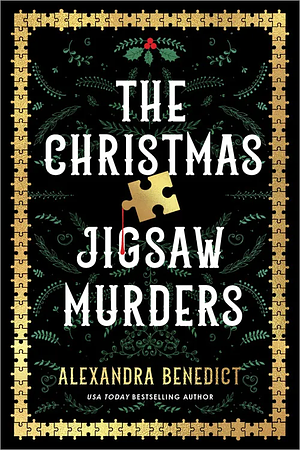 THE CHRISTMAS JIGSAW MURDERS

ALEXANDRA BENEDICT

USA TODAY BESTSELLING AUTHOR